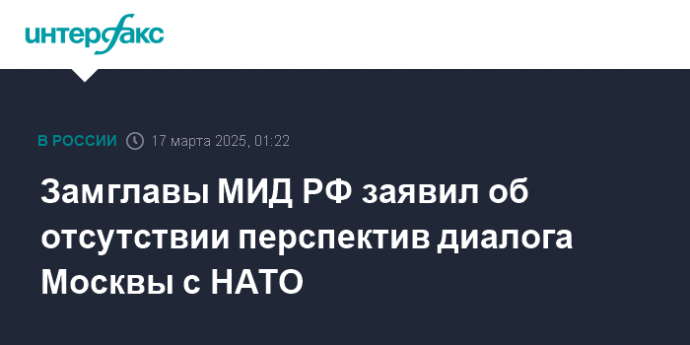 интерфакс

В РОССИИ 17 марта 2025, 01:22

Замглавы МИД РФ заявил об отсутствии перспектив диалога Москвы с НАТО